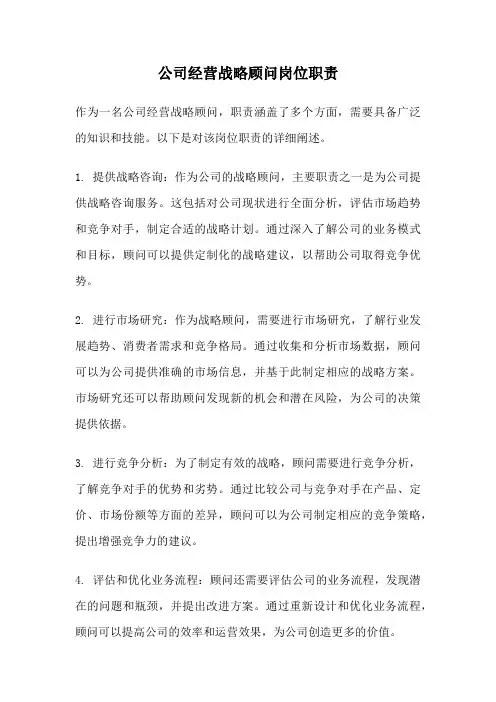 公司经营战略顾问岗位职责

作为一名公司经营战略顾问，职责涵盖了多个方面，需要具备广泛的知识和技能。以下是对该岗位职责的详细阐述。

1. 提供战略咨询：作为公司的战略顾问，主要职责之一是为公司提供战略咨询服务。这包括对公司现状进行全面分析，评估市场趋势和竞争对手，制定合适的战略计划。通过深入了解公司的业务模式和目标，顾问可以提供定制化的战略建议，以帮助公司取得竞争优势。

2. 进行市场研究：作为战略顾问，需要进行市场研究，了解行业发展趋势、消费者需求和竞争格局。通过收集和分析市场数据，顾问可以为公司提供准确的市场信息，并基于此制定相应的战略方案。市场研究还可以帮助顾问发现新的机会和潜在风险，为公司的决策提供依据。

3. 进行竞争分析：为了制定有效的战略，顾问需要进行竞争分析，了解竞争对手的优势和劣势。通过比较公司与竞争对手在产品、定价、市场份额等方面的差异，顾问可以为公司制定相应的竞争策略，提出增强竞争力的建议。

4. 评估和优化业务流程：顾问还需要评估公司的业务流程，发现潜在的问题和瓶颈，并提出改进方案。通过重新设计和优化业务流程，顾问可以提高公司的效率和运营效果，为公司创造更多的价值。